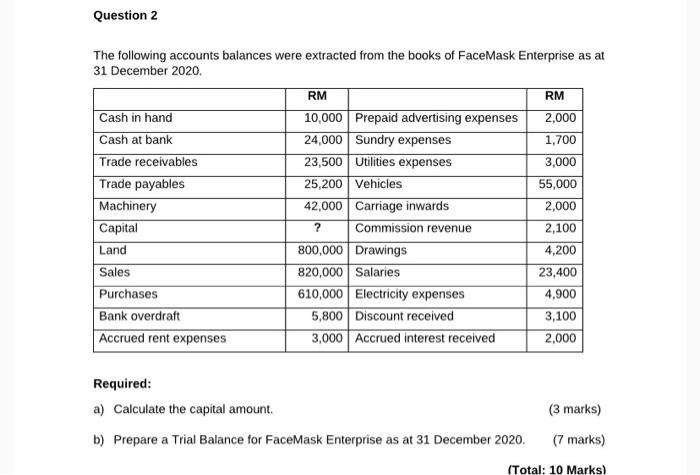 Question 2

The following accounts balances were extracted from the books of FaceMask Enterprise as at 31 December 2020.

| | RM | | RM |
|---|---|---|---|
| Cash in hand | 10,000 | Prepaid advertising expenses | 2,000 |
| Cash at bank | 24,000 | Sundry expenses | 1,700 |
| Trade receivables | 23,500 | Utilities expenses | 3,000 |
| Trade payables | 25,200 | Vehicles | 55,000 |
| Machinery | 42,000 | Carriage inwards | 2,000 |
| Capital | ? | Commission revenue | 2,100 |
| Land | 800,000 | Drawings | 4,200 |
| Sales | 820,000 | Salaries | 23,400 |
| Purchases | 610,000 | Electricity expenses | 4,900 |
| Bank overdraft | 5,800 | Discount received | 3,100 |
| Accrued rent expenses | 3,000 | Accrued interest received | 2,000 |

Required:

a) Calculate the capital amount. (3 marks)

b) Prepare a Trial Balance for FaceMask Enterprise as at 31 December 2020. (7 marks)

(Total: 10 Marks)